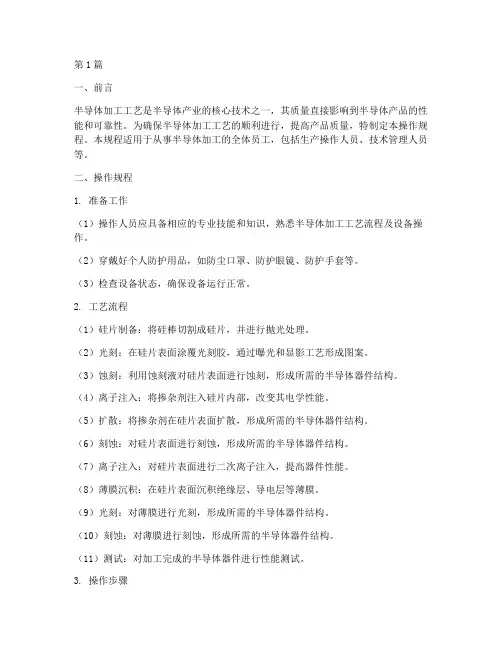 第1篇

一、前言

半导体加工工艺是半导体产业的核心技术之一，其质量直接影响到半导体产品的性能和可靠性。为确保半导体加工工艺的顺利进行，提高产品质量，特制定本操作规程。本规程适用于从事半导体加工的全体员工，包括生产操作人员、技术管理人员等。

二、操作规程

1. 准备工作

（1）操作人员应具备相应的专业技能和知识，熟悉半导体加工工艺流程及设备操作。

（2）穿戴好个人防护用品，如防尘口罩、防护眼镜、防护手套等。

（3）检查设备状态，确保设备运行正常。

2. 工艺流程

（1）硅片制备：将硅棒切割成硅片，并进行抛光处理。

（2）光刻：在硅片表面涂覆光刻胶，通过曝光和显影工艺形成图案。

（3）蚀刻：利用蚀刻液对硅片表面进行蚀刻，形成所需的半导体器件结构。

（4）离子注入：将掺杂剂注入硅片内部，改变其电学性能。

（5）扩散：将掺杂剂在硅片表面扩散，形成所需的半导体器件结构。

（6）刻蚀：对硅片表面进行刻蚀，形成所需的半导体器件结构。

（7）离子注入：对硅片表面进行二次离子注入，提高器件性能。

（8）薄膜沉积：在硅片表面沉积绝缘层、导电层等薄膜。

（9）光刻：对薄膜进行光刻，形成所需的半导体器件结构。

（10）刻蚀：对薄膜进行刻蚀，形成所需的半导体器件结构。

（11）测试：对加工完成的半导体器件进行性能测试。

3. 操作步骤